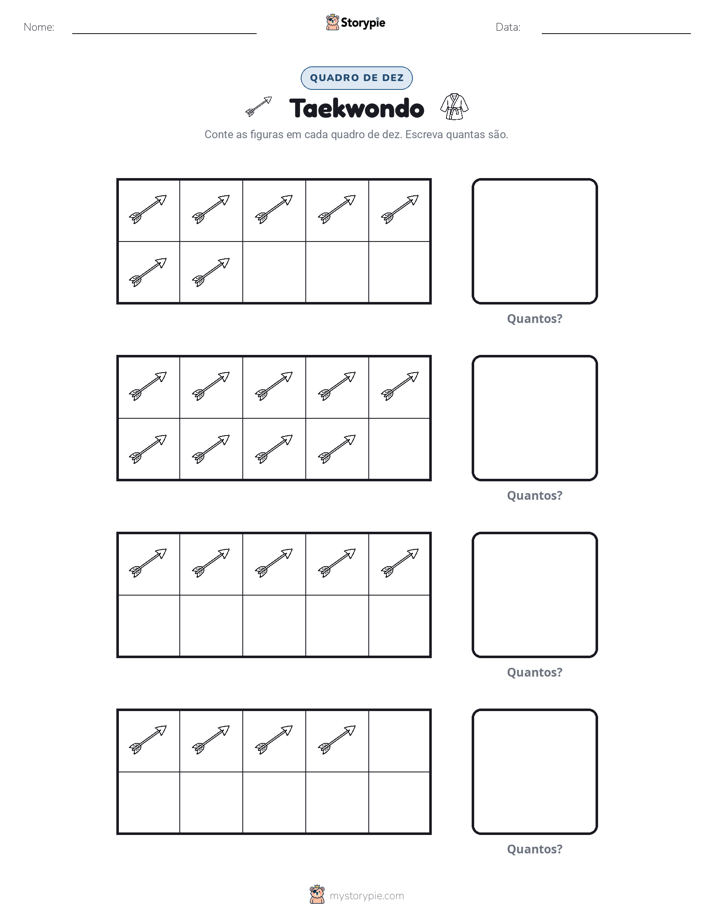 Nome: ____ Storypie Data: ____

QUADRO DE DEZ

Taekwondo

Conte as figuras em cada quadro de dez. Escreva quantas são.

Quantos?

Quantos?

Quantos?

Quantos?

mystorypie.com